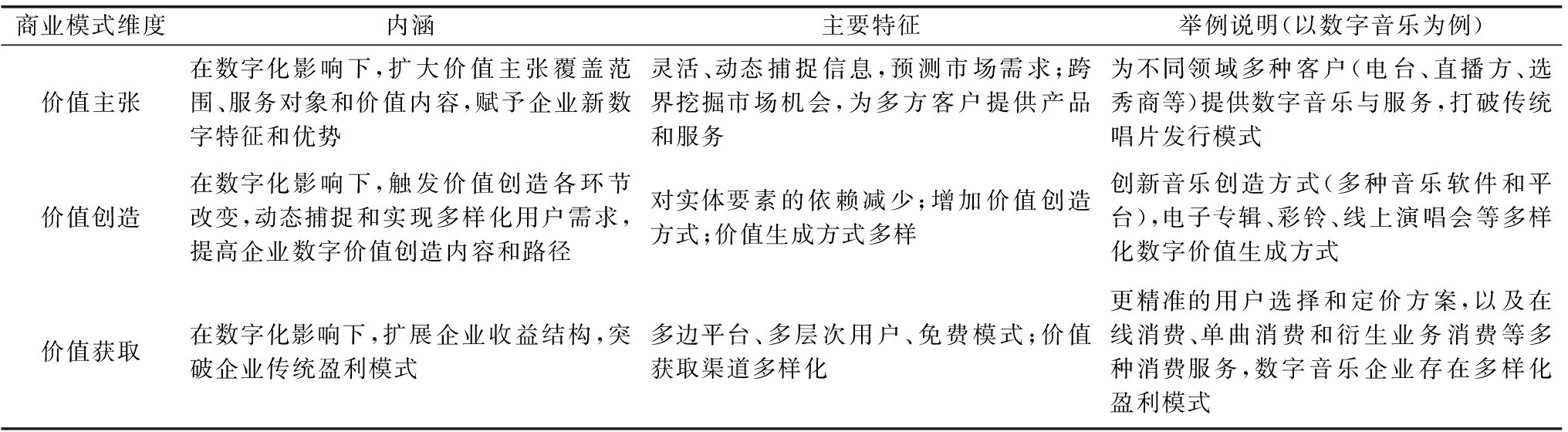 | 商业模式维度 | 内涵 | 主要特征 | 举例说明(以数字音乐为例) |
|---|---|---|---|
| 价值主张 | 在数字化影响下,扩大价值主张覆盖范围、服务对象和价值内容,赋予企业新数字特征和优势 | 灵活、动态捕捉信息,预测市场需求;跨界挖掘市场机会,为多方客户提供产品和服务 | 为不同领域多种客户(电台、直播方、选秀商等)提供数字音乐与服务,打破传统唱片发行模式 |
| 价值创造 | 在数字化影响下,触发价值创造各环节改变,动态捕捉和实现多样化用户需求,提高企业数字价值创造内容和路径 | 对实体要素的依赖减少;增加价值创造方式;价值生成方式多样 | 创新音乐创造方式(多种音乐软件和平台),电子专辑、彩铃、线上演唱会等多样化数字价值生成方式 |
| 价值获取 | 在数字化影响下,扩展企业收益结构,突破企业传统盈利模式 | 多边平台、多层次用户、免费模式;价值获取渠道多样化 | 更精准的用户选择和定价方案,以及在线消费、单曲消费和衍生业务消费等多种消费服务,数字音乐企业存在多样化盈利模式 |